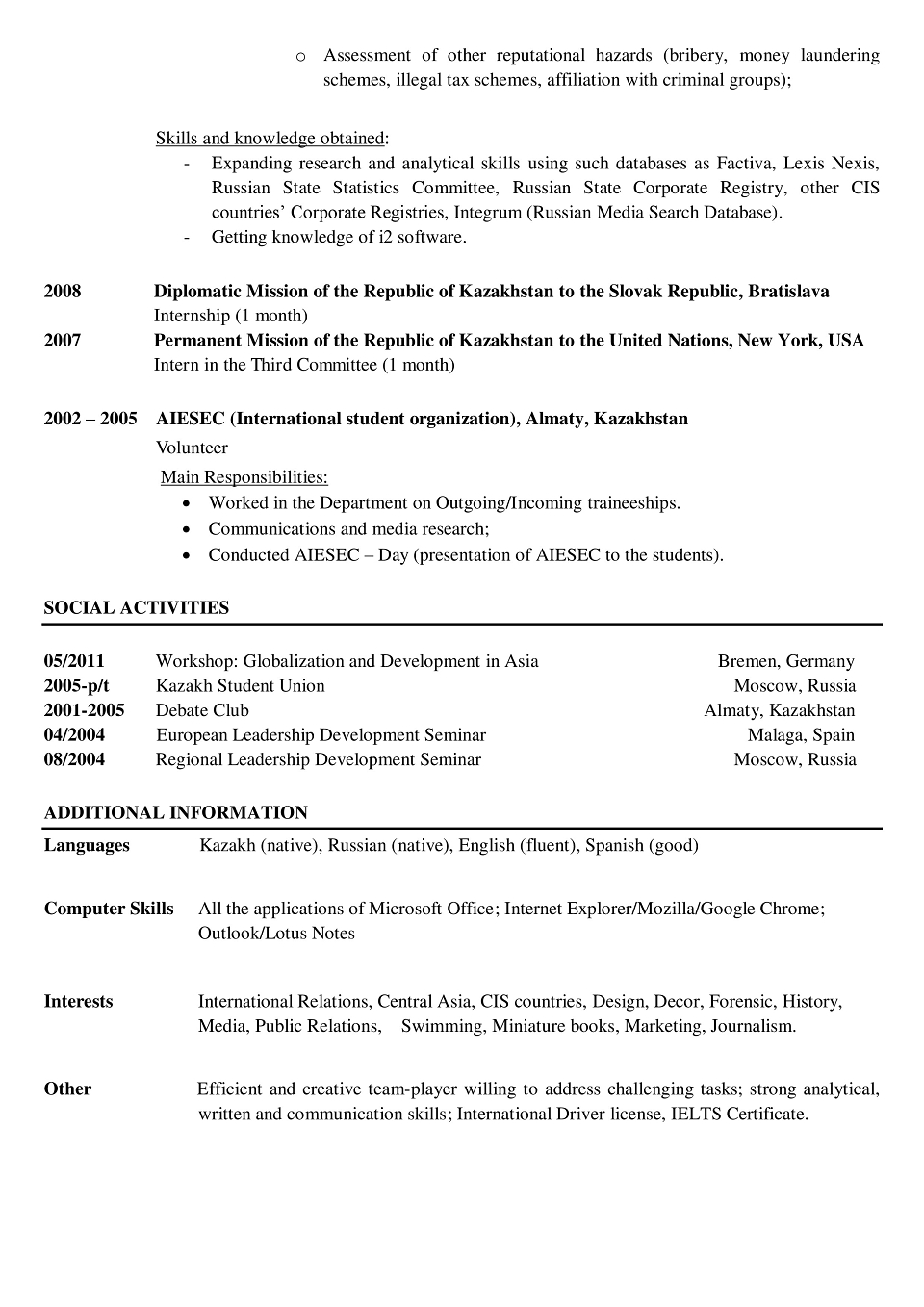 o Assessment of other reputational hazards (bribery, money laundering schemes, illegal tax schemes, affiliation with criminal groups);

Skills and knowledge obtained:
- Expanding research and analytical skills using such databases as Factiva, Lexis Nexis, Russian State Statistics Committee, Russian State Corporate Registry, other CIS countries' Corporate Registries, Integrum (Russian Media Search Database).
- Getting knowledge of i2 software.

2008 Diplomatic Mission of the Republic of Kazakhstan to the Slovak Republic, Bratislava
Internship (1 month)
2007 Permanent Mission of the Republic of Kazakhstan to the United Nations, New York, USA
Intern in the Third Committee (1 month)

2002 – 2005 AIESEC (International student organization), Almaty, Kazakhstan
Volunteer
Main Responsibilities:
• Worked in the Department on Outgoing/Incoming traineeships.
• Communications and media research;
• Conducted AIESEC – Day (presentation of AIESEC to the students).

SOCIAL ACTIVITIES

| 05/2011 | Workshop: Globalization and Development in Asia | Bremen, Germany |
|---|---|---|
| 2005-p/t | Kazakh Student Union | Moscow, Russia |
| 2001-2005 | Debate Club | Almaty, Kazakhstan |
| 04/2004 | European Leadership Development Seminar | Malaga, Spain |
| 08/2004 | Regional Leadership Development Seminar | Moscow, Russia |

ADDITIONAL INFORMATION

Languages Kazakh (native), Russian (native), English (fluent), Spanish (good)

Computer Skills All the applications of Microsoft Office; Internet Explorer/Mozilla/Google Chrome; Outlook/Lotus Notes

Interests International Relations, Central Asia, CIS countries, Design, Decor, Forensic, History, Media, Public Relations, Swimming, Miniature books, Marketing, Journalism.

Other Efficient and creative team-player willing to address challenging tasks; strong analytical, written and communication skills; International Driver license, IELTS Certificate.